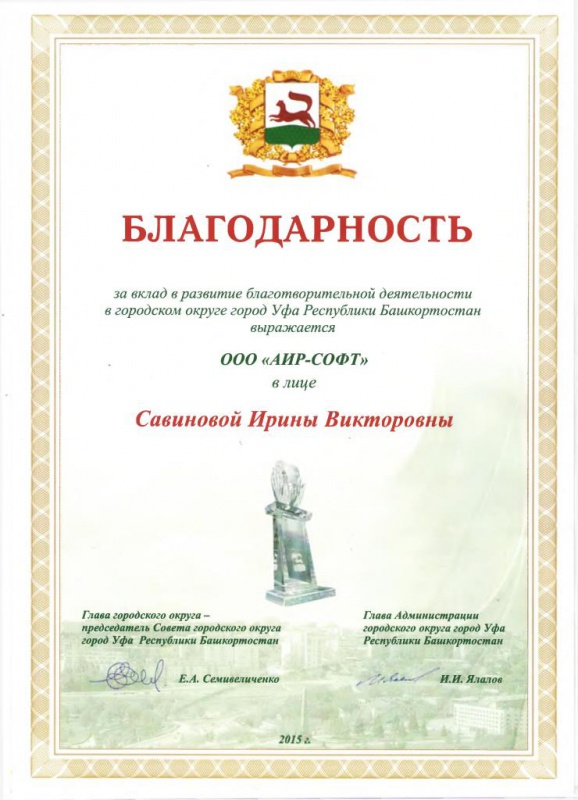 БЛАГОДАРНОСТЬ

за вклад в развитие благотворительной деятельности в городском округе город Уфа Республики Башкортостан выражается

ООО «АИР-СОФТ»

в лице

Савиновой Ирины Викторовны

Глава городского округа – председатель Совета городского округа город Уфа Республики Башкортостан

Е.А. Семивеличенко

Глава Администрации городского округа город Уфа Республики Башкортостан

И.И. Ялалов

2015 г.